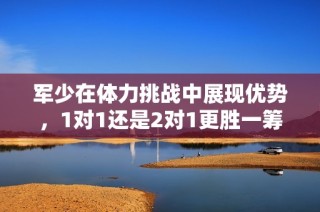 军少在体力挑战中展现优势，1对1还是2对1更胜一筹